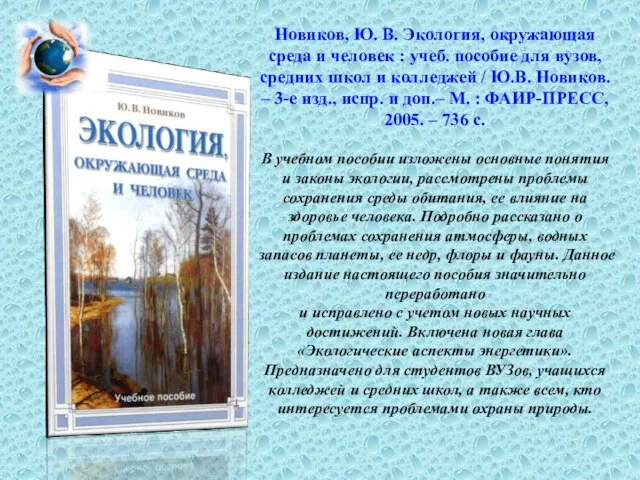 Ю. В. Новиков

ЭКОЛОГИЯ, ОКРУЖАЮЩАЯ СРЕДА И ЧЕЛОВЕК

Учебное пособие

Новиков, Ю. В. Экология, окружающая среда и человек : учеб. пособие для вузов, средних школ и колледжей / Ю.В. Новиков. – 3-е изд., испр. и доп.– М. : ФАИР-ПРЕСС, 2005. – 736 с.

В учебном пособии изложены основные понятия и законы экологии, рассмотрены проблемы сохранения среды обитания, ее влияние на здоровье человека. Подробно рассказано о проблемах сохранения атмосферы, водных запасов планеты, ее недр, флоры и фауны. Данное издание настоящего пособия значительно переработано
и исправлено с учетом новых научных достижений. Включена новая глава «Экологические аспекты энергетики». Предназначено для студентов ВУЗов, учащихся колледжей и средних школ, а также всем, кто интересуется проблемами охраны природы.